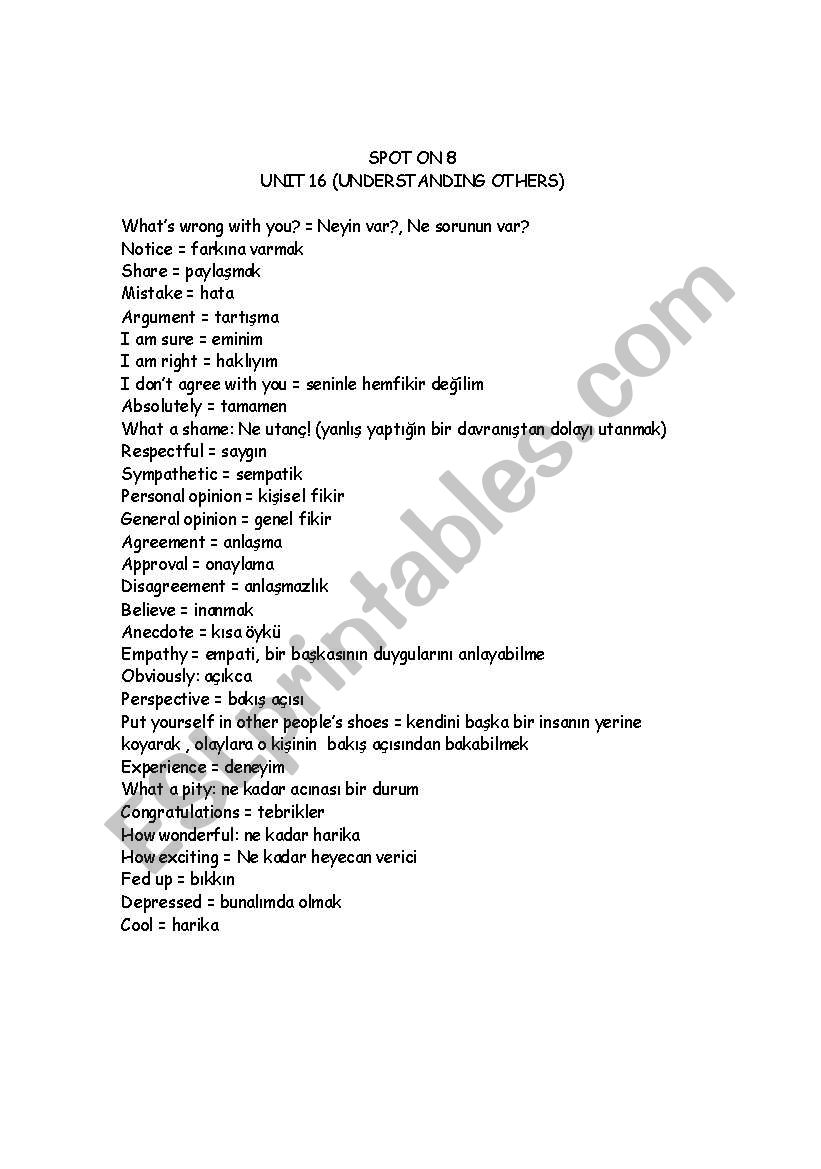 SPOT ON 8
UNIT 16 (UNDERSTANDING OTHERS)

What's wrong with you? = Neyin var?, Ne sorunun var?
Notice = farkına varmak
Share = paylaşmak
Mistake = hata
Argument = tartışma
I am sure = eminim
I am right = haklıyım
I don't agree with you = seninle hemfikir değilim
Absolutely = tamamen
What a shame: Ne utanç! (yanlış yaptığın bir davranıştan dolayı utanmak)
Respectful = saygın
Sympathetic = sempatik
Personal opinion = kişisel fikir
General opinion = genel fikir
Agreement = anlaşma
Approval = onaylama
Disagreement = anlaşmazlık
Believe = inanmak
Anecdote = kısa öykü
Empathy = empati, bir başkasının duygularını anlayabilme
Obviously: açıkca
Perspective = bakış açısı
Put yourself in other people's shoes = kendini başka bir insanın yerine koyarak , olaylara o kişinin bakış açısından bakabilmek
Experience = deneyim
What a pity: ne kadar acınası bir durum
Congratulations = tebrikler
How wonderful: ne kadar harika
How exciting = Ne kadar heyecan verici
Fed up = bıkkın
Depressed = bunalımda olmak
Cool = harika

ESLprintables.com